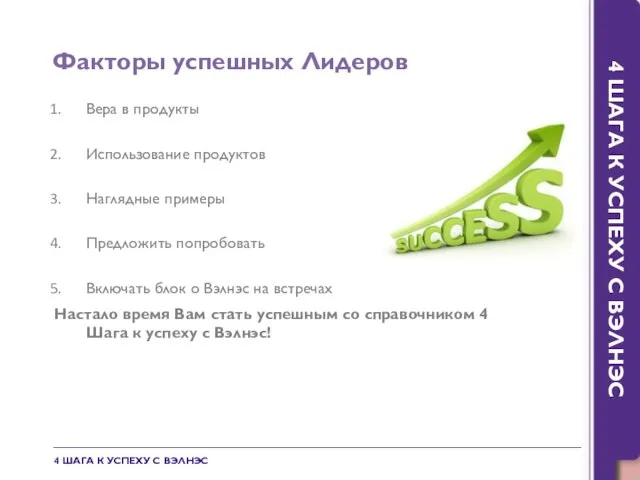 Факторы успешных Лидеров

1. Вера в продукты

2. Использование продуктов

3. Наглядные примеры

4. Предложить попробовать

5. Включать блок о Вэлнэс на встречах

Настало время Вам стать успешным со справочником 4 Шага к успеху с Вэлнэс!

SUCCESS

4 ШАГА К УСПЕХУ С ВЭЛНЭС

4 ШАГА К УСПЕХУ С ВЭЛНЭС